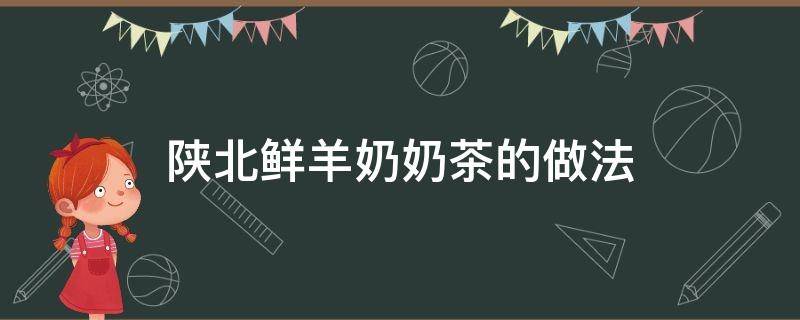 陕北鲜羊奶奶茶的做法